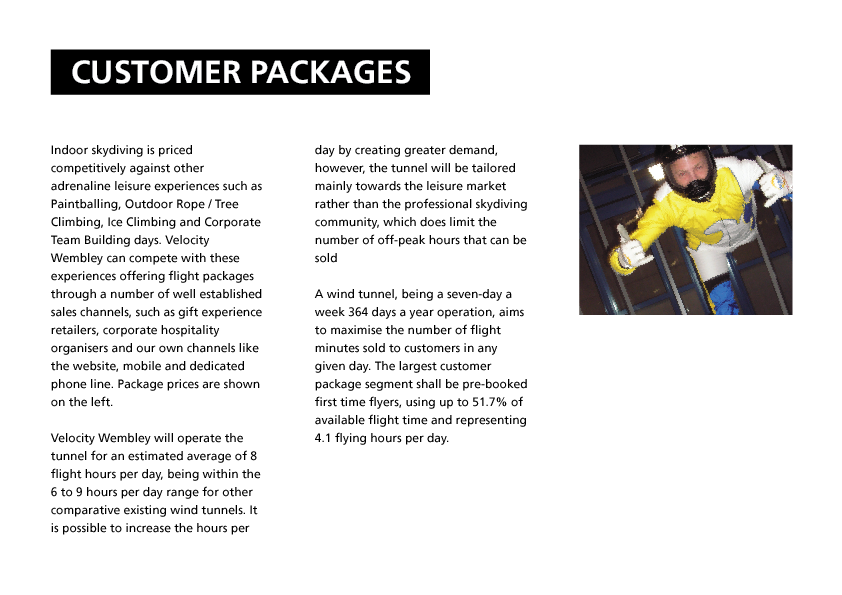 CUSTOMER PACKAGES

Indoor skydiving is priced competitively against other adrenaline leisure experiences such as Paintballing, Outdoor Rope / Tree Climbing, Ice Climbing and Corporate Team Building days. Velocity Wembley can compete with these experiences offering flight packages through a number of well established sales channels, such as gift experience retailers, corporate hospitality organisers and our own channels like the website, mobile and dedicated phone line. Package prices are shown on the left.

Velocity Wembley will operate the tunnel for an estimated average of 8 flight hours per day, being within the 6 to 9 hours per day range for other comparative existing wind tunnels. It is possible to increase the hours per day by creating greater demand, however, the tunnel will be tailored mainly towards the leisure market rather than the professional skydiving community, which does limit the number of off-peak hours that can be sold

A wind tunnel, being a seven-day a week 364 days a year operation, aims to maximise the number of flight minutes sold to customers in any given day. The largest customer package segment shall be pre-booked first time flyers, using up to 51.7% of available flight time and representing 4.1 flying hours per day.